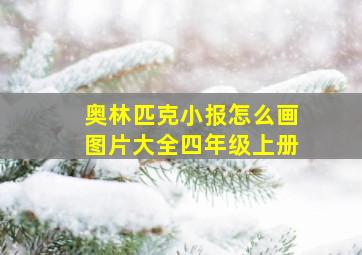 奥林匹克小报怎么画
图片大全四年级上册